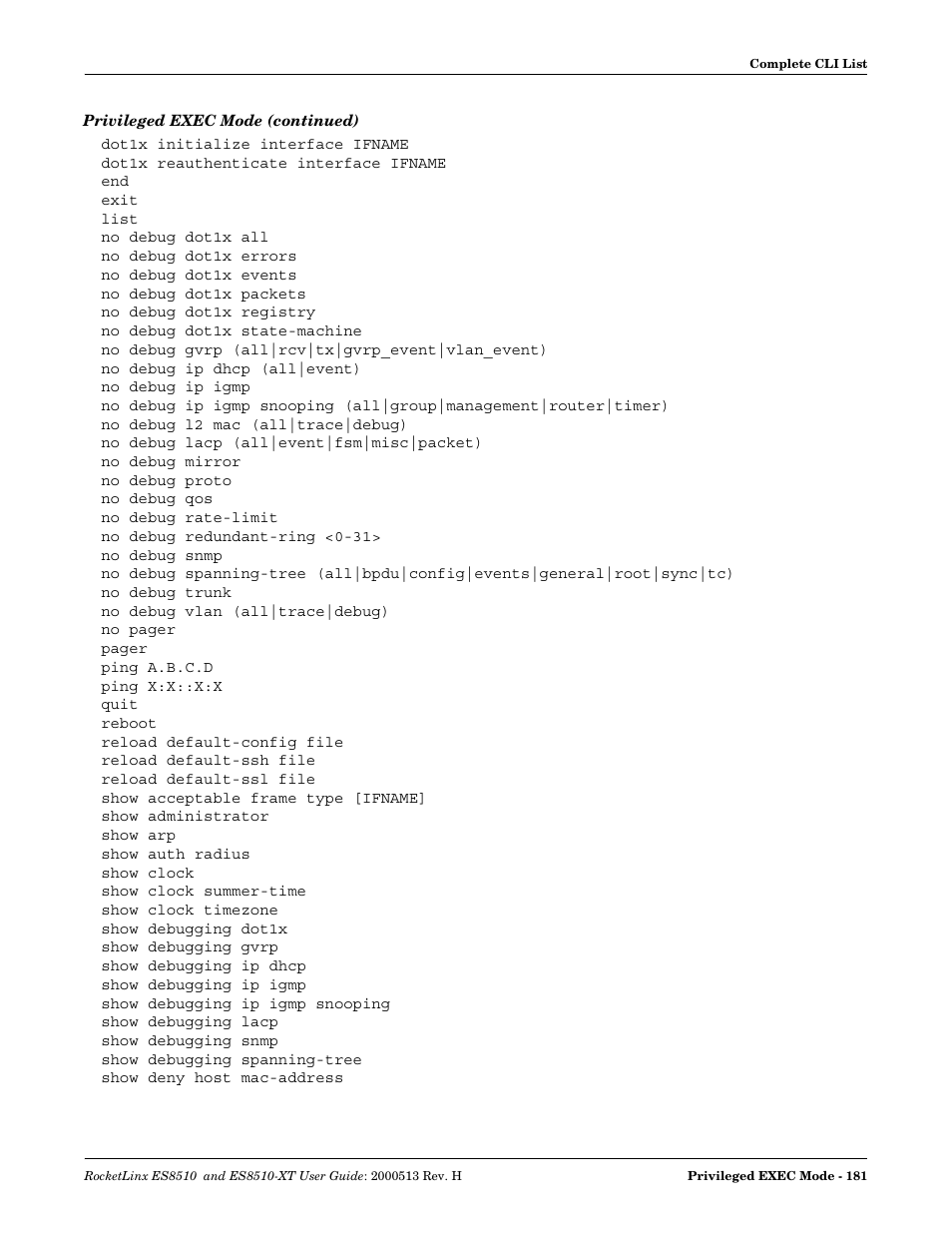 Complete CLI List

Privileged EXEC Mode (continued)

dot1x initialize interface IFNAME
dot1x reauthenticate interface IFNAME
end
exit
list
no debug dot1x all
no debug dot1x errors
no debug dot1x events
no debug dot1x packets
no debug dot1x registry
no debug dot1x state-machine
no debug gvrp (all|rcv|tx|gvrp_event|vlan_event)
no debug ip dhcp (all|event)
no debug ip igmp
no debug ip igmp snooping (all|group|management|router|timer)
no debug l2 mac (all|trace|debug)
no debug lacp (all|event|fsm|misc|packet)
no debug mirror
no debug proto
no debug qos
no debug rate-limit
no debug redundant-ring <0-31>
no debug snmp
no debug spanning-tree (all|bpdu|config|events|general|root|sync|tc)
no debug trunk
no debug vlan (all|trace|debug)
no pager
pager
ping A.B.C.D
ping X:X::X:X
quit
reboot
reload default-config file
reload default-ssh file
reload default-ssl file
show acceptable frame type [IFNAME]
show administrator
show arp
show auth radius
show clock
show clock summer-time
show clock timezone
show debugging dot1x
show debugging gvrp
show debugging ip dhcp
show debugging ip igmp
show debugging ip igmp snooping
show debugging lacp
show debugging snmp
show debugging spanning-tree
show deny host mac-address

RocketLinx ES8510 and ES8510-XT User Guide: 2000513 Rev. H

Privileged EXEC Mode - 181